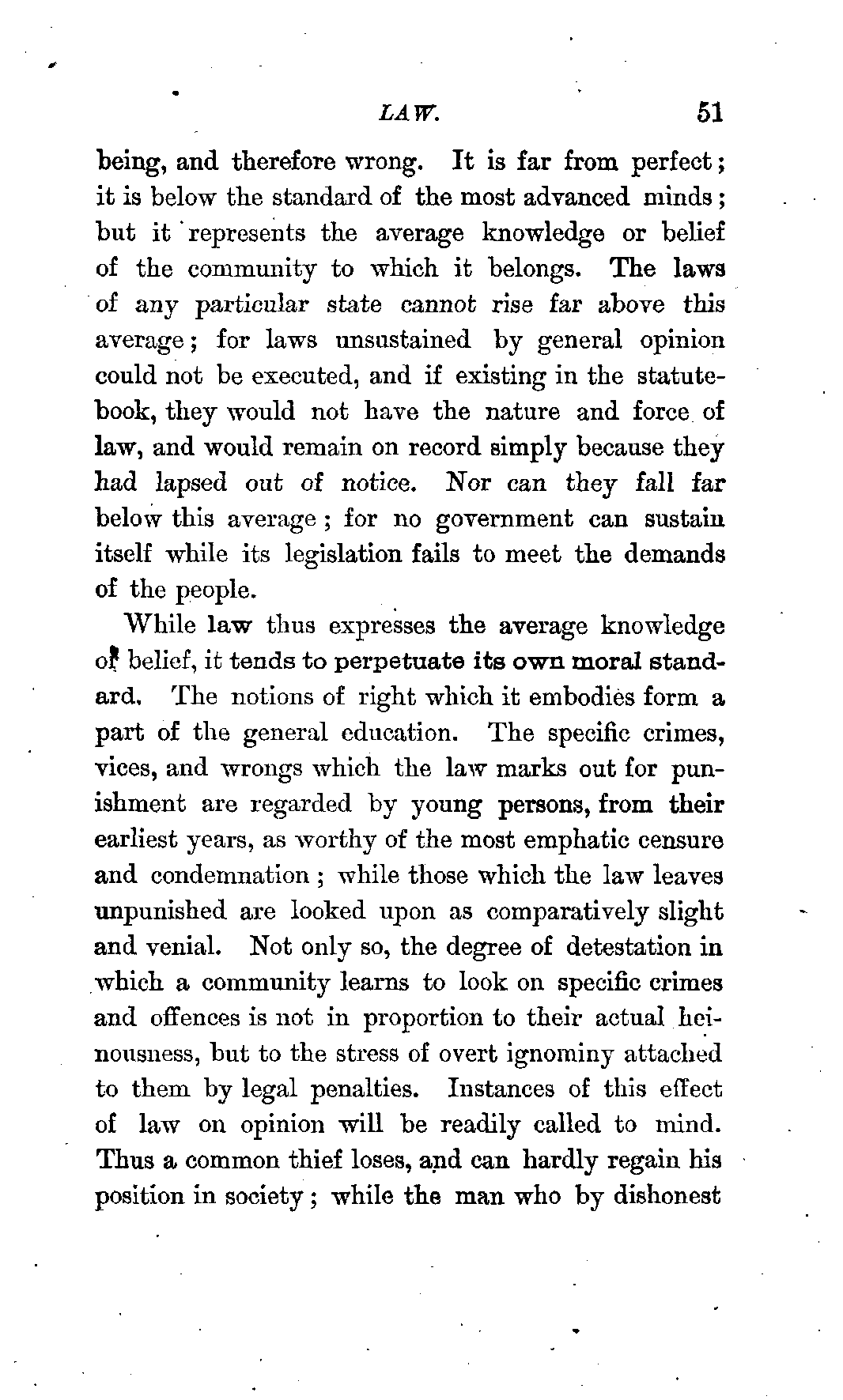 LAW. 51

being, and therefore wrong. It is far from perfect; it is below the standard of the most advanced minds; but it represents the average knowledge or belief of the community to which it belongs. The laws of any particular state cannot rise far above this average; for laws unsustained by general opinion could not be executed, and if existing in the statute-book, they would not have the nature and force of law, and would remain on record simply because they had lapsed out of notice. Nor can they fall far below this average; for no government can sustain itself while its legislation fails to meet the demands of the people.

While law thus expresses the average knowledge or belief, it tends to perpetuate its own moral standard. The notions of right which it embodies form a part of the general education. The specific crimes, vices, and wrongs which the law marks out for punishment are regarded by young persons, from their earliest years, as worthy of the most emphatic censure and condemnation; while those which the law leaves unpunished are looked upon as comparatively slight and venial. Not only so, the degree of detestation in which a community learns to look on specific crimes and offences is not in proportion to their actual heinousness, but to the stress of overt ignominy attached to them by legal penalties. Instances of this effect of law on opinion will be readily called to mind. Thus a common thief loses, and can hardly regain his position in society; while the man who by dishonest